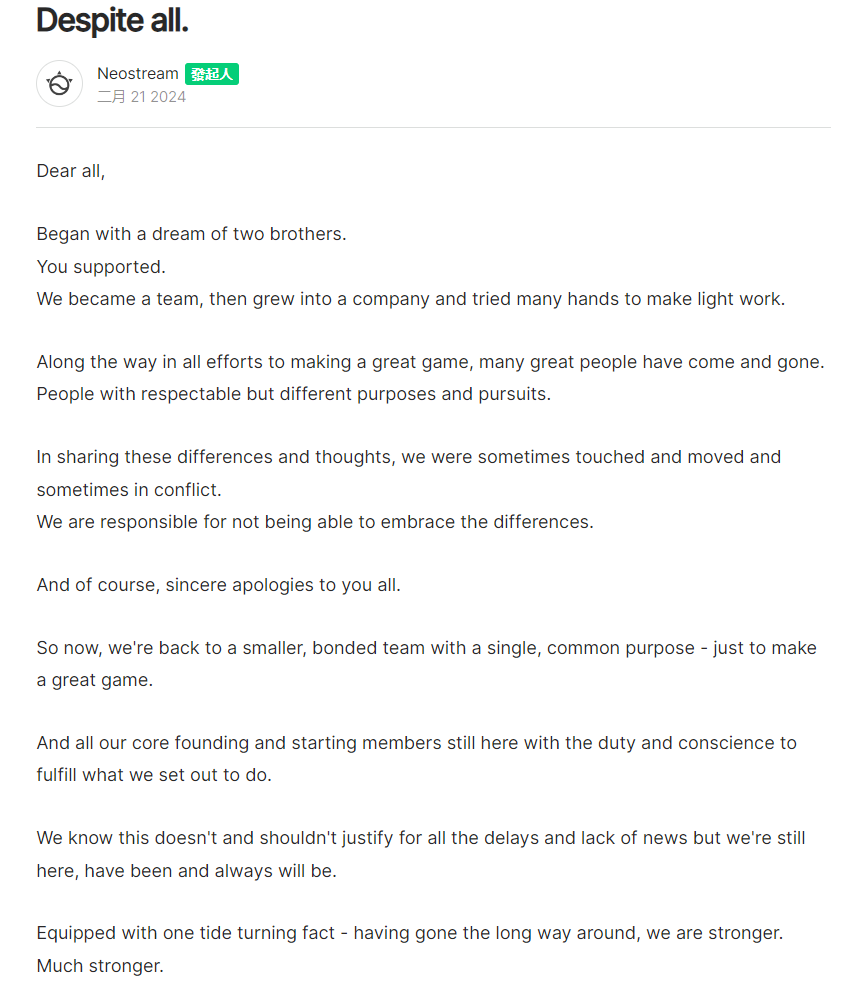 Despite all.

Neostream 發起人
二月 21 2024

Dear all,

Began with a dream of two brothers.
You supported.
We became a team, then grew into a company and tried many hands to make light work.

Along the way in all efforts to making a great game, many great people have come and gone.
People with respectable but different purposes and pursuits.

In sharing these differences and thoughts, we were sometimes touched and moved and sometimes in conflict.
We are responsible for not being able to embrace the differences.

And of course, sincere apologies to you all.

So now, we're back to a smaller, bonded team with a single, common purpose - just to make a great game.

And all our core founding and starting members still here with the duty and conscience to fulfill what we set out to do.

We know this doesn't and shouldn't justify for all the delays and lack of news but we're still here, have been and always will be.

Equipped with one tide turning fact - having gone the long way around, we are stronger.
Much stronger.